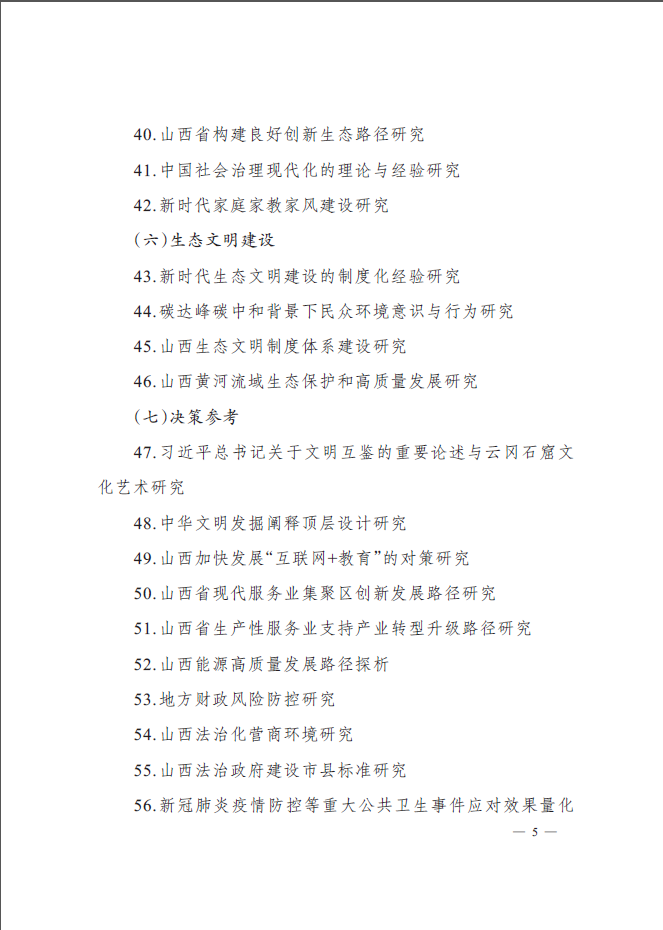 40.山西省构建良好创新生态路径研究

41.中国社会治理现代化的理论与经验研究

42.新时代家庭家教家风建设研究

（六）生态文明建设

43.新时代生态文明建设的制度化经验研究

44.碳达峰碳中和背景下民众环境意识与行为研究

45.山西生态文明制度体系建设研究

46.山西黄河流域生态保护和高质量发展研究

（七）决策参考

47.习近平总书记关于文明互鉴的重要论述与云冈石窟文化艺术研究

48.中华文明发掘阐释顶层设计研究

49.山西加快发展“互联网+教育”的对策研究

50.山西省现代服务业集聚区创新发展路径研究

51.山西省生产性服务业支持产业转型升级路径研究

52.山西能源高质量发展路径探析

53.地方财政风险防控研究

54.山西法治化营商环境研究

55.山西法治政府建设市县标准研究

56.新冠肺炎疫情防控等重大公共卫生事件应对效果量化

— 5 —